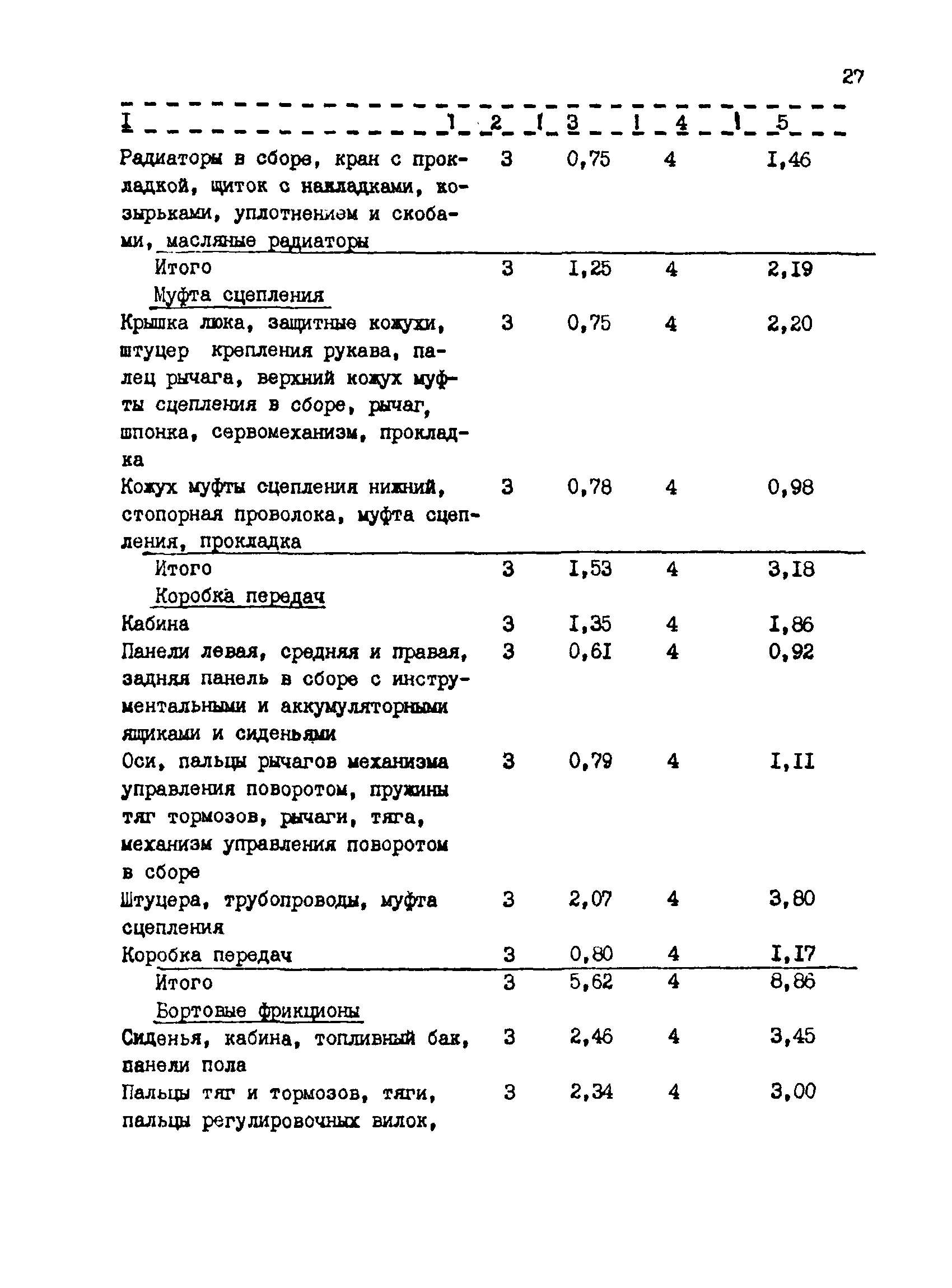 27

| I | 2 | 3 | 4 | 5 |
|---|---|---|---|---|
| Радиаторы в сборе, кран с прокладкой, щиток с накладками, козырьками, уплотнением и скобами, масляные радиаторы | 3 | 0,75 | 4 | I,46 |
| Итого | 3 | I,25 | 4 | 2,I9 |
| Муфта сцепления | | | | |
| Крышка люка, защитные кожухи, штуцер крепления рукава, палец рычага, верхний кожух муфты сцепления в сборе, рычаг, шпонка, сервомеханизм, прокладка | 3 | 0,75 | 4 | 2,20 |
| Кожух муфты сцепления нижний, стопорная проволока, муфта сцепления, прокладка | 3 | 0,78 | 4 | 0,98 |
| Итого | 3 | I,53 | 4 | 3,I8 |
| Коробка передач | | | | |
| Кабина | 3 | I,35 | 4 | I,86 |
| Панели левая, средняя и правая, задняя панель в сборе с инструментальными и аккумуляторными ящиками и сиденьями | 3 | 0,6I | 4 | 0,92 |
| Оси, пальцы рычагов механизма управления поворотом, пружины тяг тормозов, рычаги, тяга, механизм управления поворотом в сборе | 3 | 0,79 | 4 | I,II |
| Штуцера, трубопроводы, муфта сцепления | 3 | 2,07 | 4 | 3,80 |
| Коробка передач | 3 | 0,80 | 4 | I,I7 |
| Итого | 3 | 5,62 | 4 | 8,86 |
| Бортовые фрикционы | | | | |
| Сиденья, кабина, топливный бак, панели пола | 3 | 2,46 | 4 | 3,45 |
| Пальцы тяг и тормозов, тяги, пальцы регулировочных вилок, | 3 | 2,34 | 4 | 3,00 |